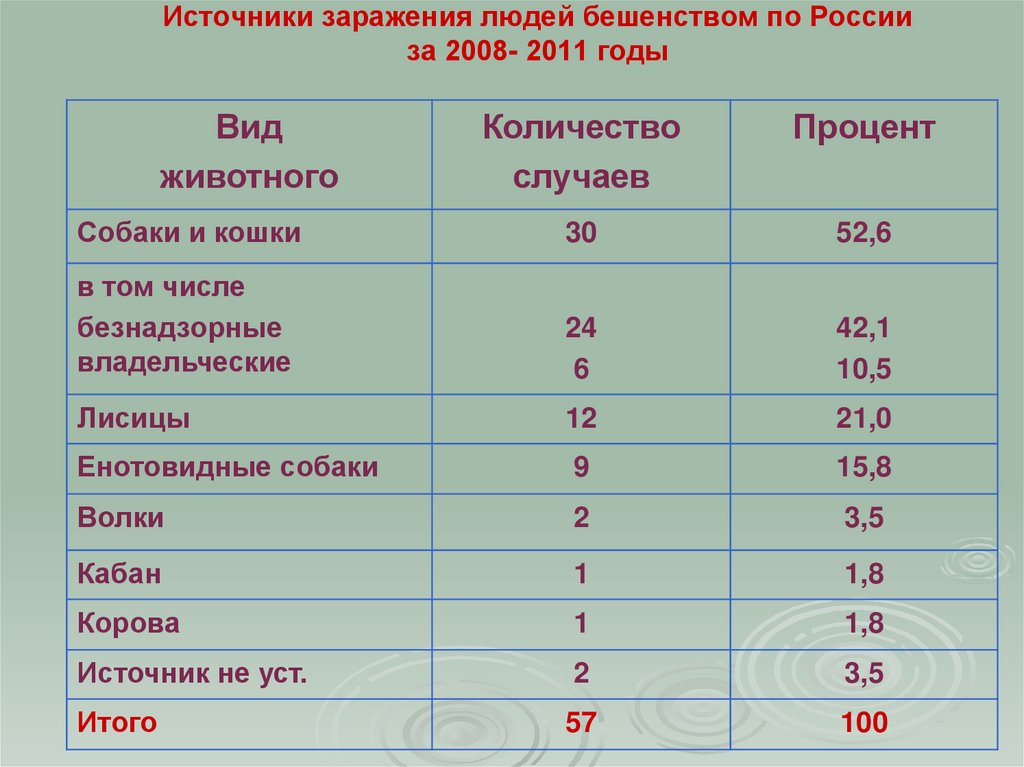 Источники заражения людей бешенством по России за 2008- 2011 годы

| Вид животного | Количество случаев | Процент |
|---|---|---|
| Собаки и кошки | 30 | 52,6 |
| в том числе безнадзорные владельческие | 24 6 | 42,1 10,5 |
| Лисицы | 12 | 21,0 |
| Енотовидные собаки | 9 | 15,8 |
| Волки | 2 | 3,5 |
| Кабан | 1 | 1,8 |
| Корова | 1 | 1,8 |
| Источник не уст. | 2 | 3,5 |
| Итого | 57 | 100 |